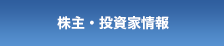 株主・投資家情報